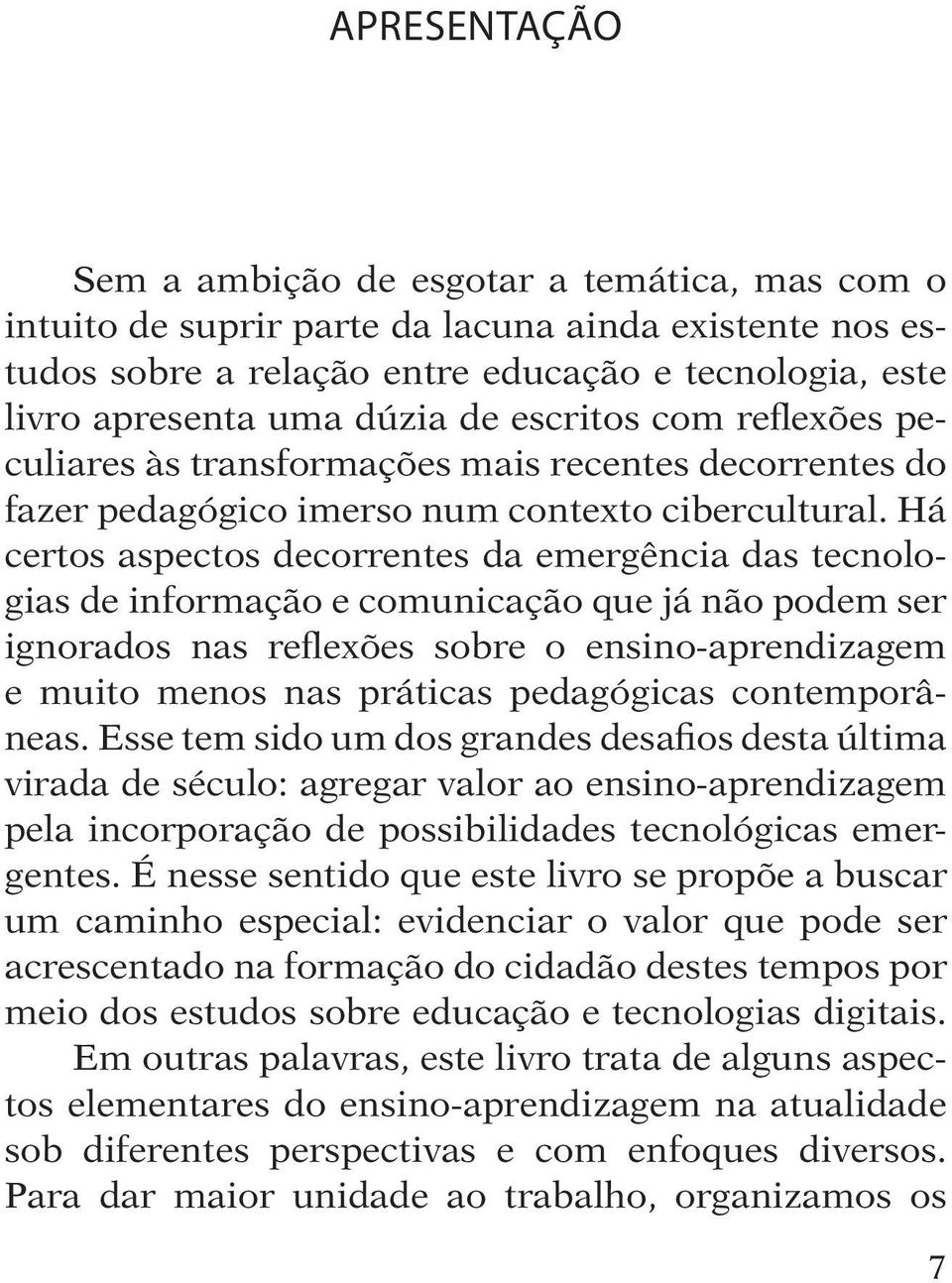 APRESENTAÇÃO

Sem a ambição de esgotar a temática, mas com o intuito de suprir parte da lacuna ainda existente nos estudos sobre a relação entre educação e tecnologia, este livro apresenta uma dúzia de escritos com reflexões peculiares às transformações mais recentes decorrentes do fazer pedagógico imerso num contexto cibercultural. Há certos aspectos decorrentes da emergência das tecnologias de informação e comunicação que já não podem ser ignorados nas reflexões sobre o ensino-aprendizagem e muito menos nas práticas pedagógicas contemporâneas. Esse tem sido um dos grandes desafios desta última virada de século: agregar valor ao ensino-aprendizagem pela incorporação de possibilidades tecnológicas emergentes. É nesse sentido que este livro se propõe a buscar um caminho especial: evidenciar o valor que pode ser acrescentado na formação do cidadão destes tempos por meio dos estudos sobre educação e tecnologias digitais.

Em outras palavras, este livro trata de alguns aspectos elementares do ensino-aprendizagem na atualidade sob diferentes perspectivas e com enfoques diversos. Para dar maior unidade ao trabalho, organizamos os

7